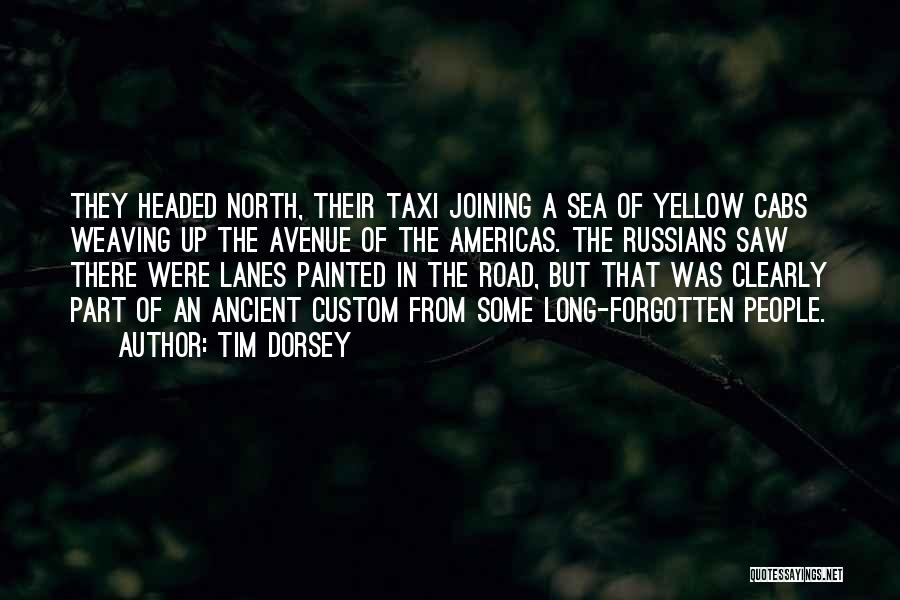 THEY HEADED NORTH, THEIR TAXI JOINING A SEA OF YELLOW CABS WEAVING UP THE AVENUE OF THE AMERICAS. THE RUSSIANS SAW THERE WERE LANES PAINTED IN THE ROAD, BUT THAT WAS CLEARLY PART OF AN ANCIENT CUSTOM FROM SOME LONG-FORGOTTEN PEOPLE.
AUTHOR: TIM DORSEY

QUOTESSAYINGS.NET